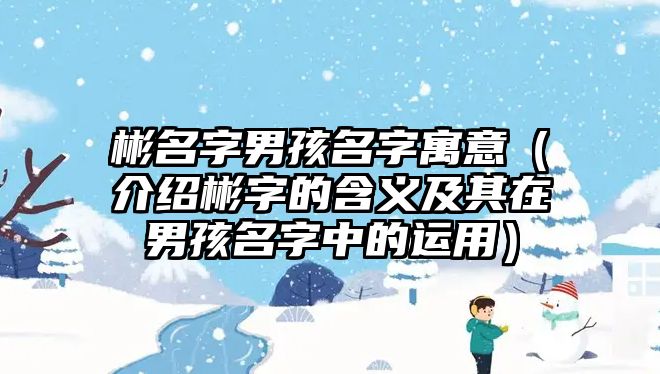 彬名字男孩名字寓意（介绍彬字的含义及其在男孩名字中的运用）